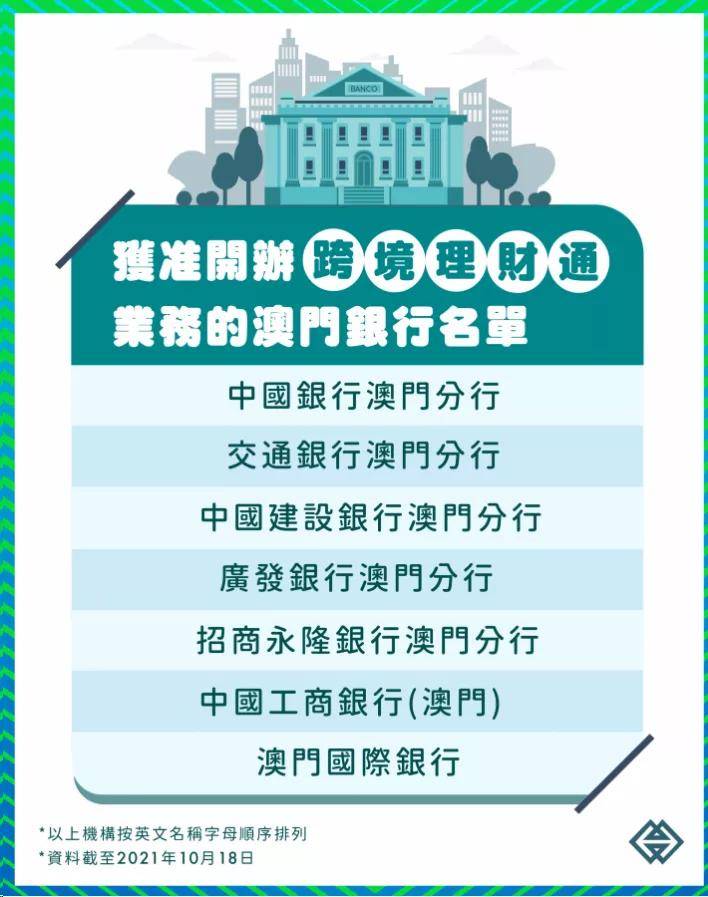 BANCO

獲准開辦跨境理財通業務的澳門銀行名單

中國銀行澳門分行

交通銀行澳門分行

中國建設銀行澳門分行

廣發銀行澳門分行

招商永隆銀行澳門分行

中國工商銀行(澳門)

澳門國際銀行

*以上機構按英文名稱字母順序排列
*資料截至2021年10月18日